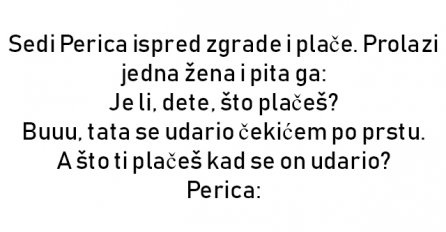 Sedi Perica ispred zgrade i plače. Prolazi jedna žena i pita ga:
Je li, dete, što plačeš?
Buuu, tata se udario čekićem po prstu.
A što ti plačeš kad se on udario?
Perica: